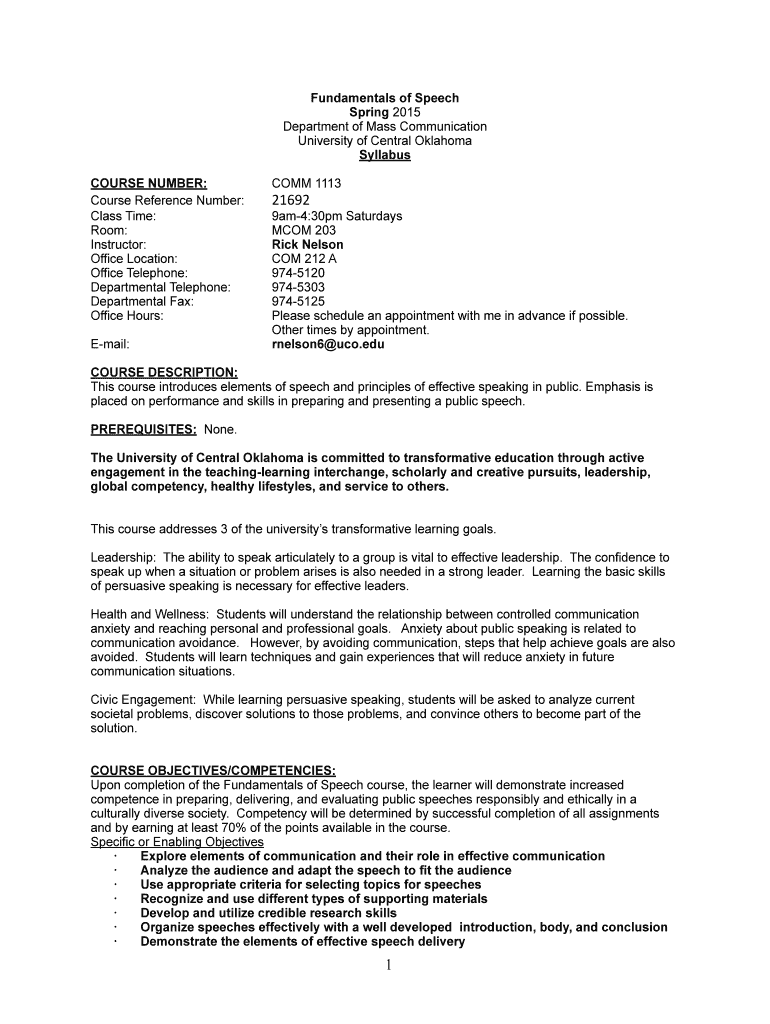 Fundamentals of Speech
Spring 2015
Department of Mass Communication
University of Central Oklahoma
Syllabus

| COURSE NUMBER: | COMM 1113 |
|---|---|
| Course Reference Number: | 21692 |
| Class Time: | 9am-4:30pm Saturdays |
| Room: | MCOM 203 |
| Instructor: | Rick Nelson |
| Office Location: | COM 212 A |
| Office Telephone: | 974-5120 |
| Departmental Telephone: | 974-5303 |
| Departmental Fax: | 974-5125 |
| Office Hours: | Please schedule an appointment with me in advance if possible. Other times by appointment. |
| E-mail: | rnelson6@uco.edu |

COURSE DESCRIPTION:
This course introduces elements of speech and principles of effective speaking in public. Emphasis is placed on performance and skills in preparing and presenting a public speech.

PREREQUISITES: None.

The University of Central Oklahoma is committed to transformative education through active engagement in the teaching-learning interchange, scholarly and creative pursuits, leadership, global competency, healthy lifestyles, and service to others.

This course addresses 3 of the university's transformative learning goals.

Leadership: The ability to speak articulately to a group is vital to effective leadership. The confidence to speak up when a situation or problem arises is also needed in a strong leader. Learning the basic skills of persuasive speaking is necessary for effective leaders.

Health and Wellness: Students will understand the relationship between controlled communication anxiety and reaching personal and professional goals. Anxiety about public speaking is related to communication avoidance. However, by avoiding communication, steps that help achieve goals are also avoided. Students will learn techniques and gain experiences that will reduce anxiety in future communication situations.

Civic Engagement: While learning persuasive speaking, students will be asked to analyze current societal problems, discover solutions to those problems, and convince others to become part of the solution.

COURSE OBJECTIVES/COMPETENCIES:
Upon completion of the Fundamentals of Speech course, the learner will demonstrate increased competence in preparing, delivering, and evaluating public speeches responsibly and ethically in a culturally diverse society. Competency will be determined by successful completion of all assignments and by earning at least 70% of the points available in the course.
Specific or Enabling Objectives
· Explore elements of communication and their role in effective communication
· Analyze the audience and adapt the speech to fit the audience
· Use appropriate criteria for selecting topics for speeches
· Recognize and use different types of supporting materials
· Develop and utilize credible research skills
· Organize speeches effectively with a well developed introduction, body, and conclusion
· Demonstrate the elements of effective speech delivery

1